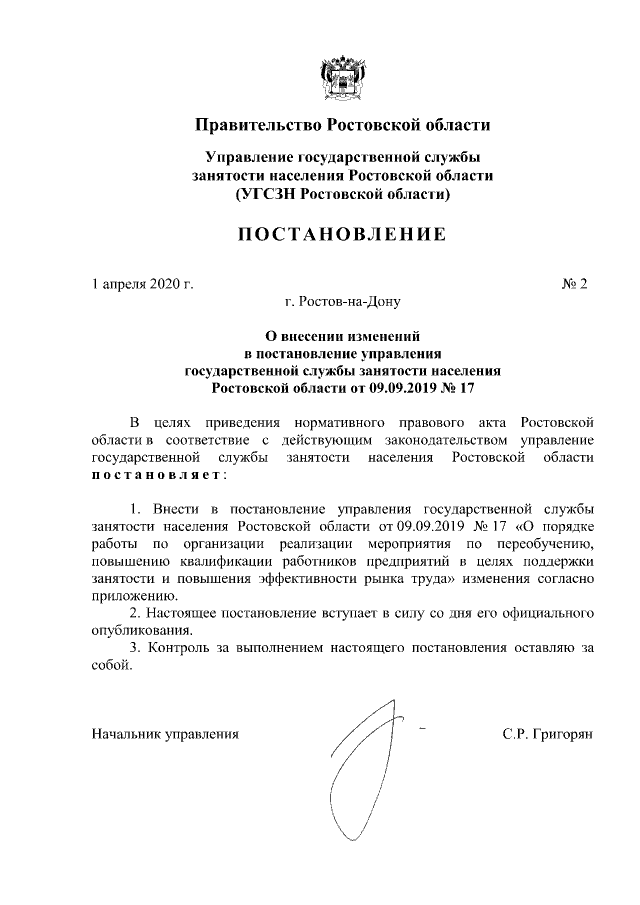 Правительство Ростовской области

Управление государственной службы занятости населения Ростовской области (УГСЗН Ростовской области)

ПОСТАНОВЛЕНИЕ

1 апреля 2020 г. № 2

г. Ростов-на-Дону

О внесении изменений в постановление управления государственной службы занятости населения Ростовской области от 09.09.2019 № 17

В целях приведения нормативного правового акта Ростовской области в соответствие с действующим законодательством управление государственной службы занятости населения Ростовской области постановляет:

1. Внести в постановление управления государственной службы занятости населения Ростовской области от 09.09.2019 № 17 «О порядке работы по организации реализации мероприятия по переобучению, повышению квалификации работников предприятий в целях поддержки занятости и повышения эффективности рынка труда» изменения согласно приложению.

2. Настоящее постановление вступает в силу со дня его официального опубликования.

3. Контроль за выполнением настоящего постановления оставляю за собой.

Начальник управления С.Р. Григорян